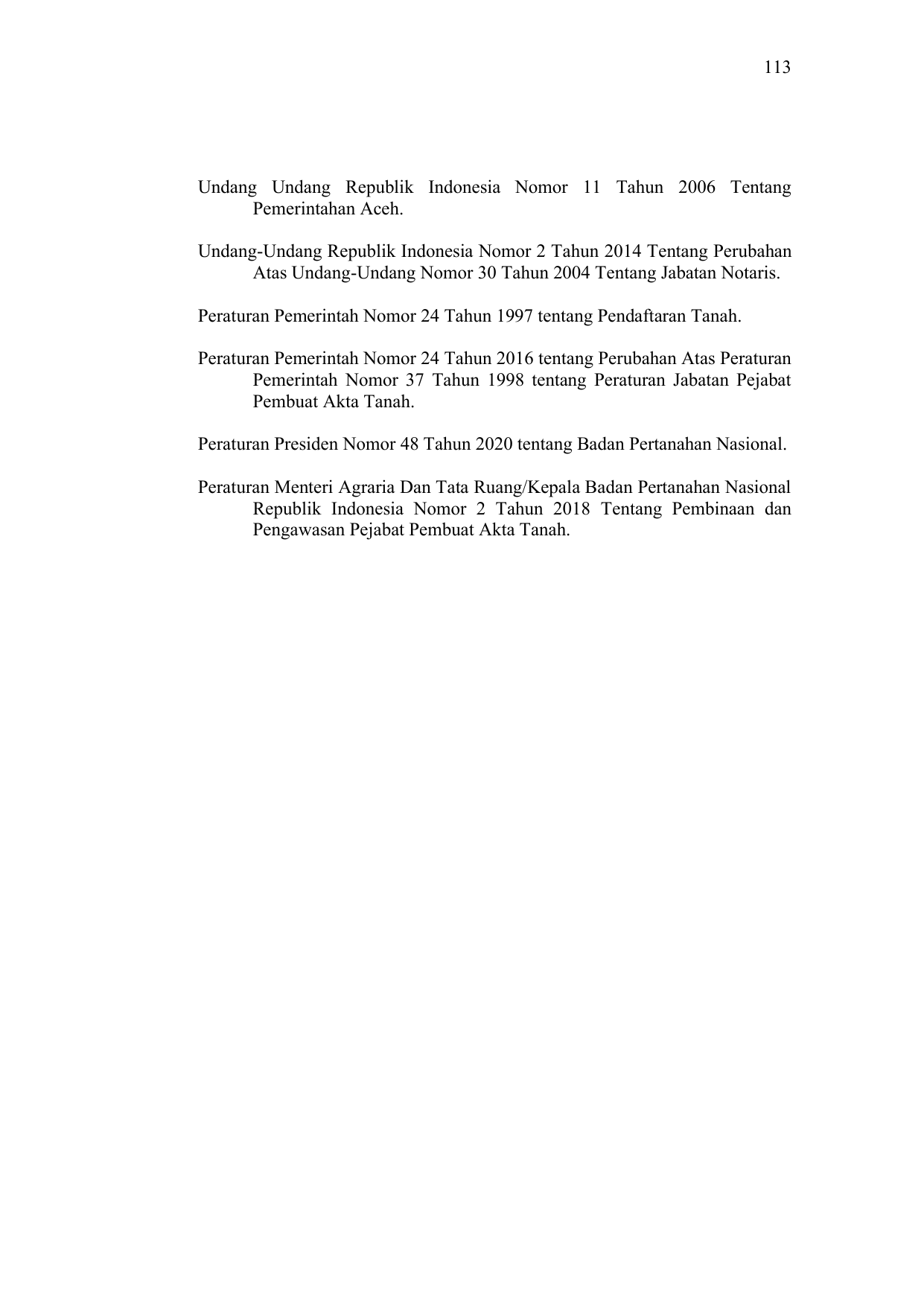 113

Undang Undang Republik Indonesia Nomor 11 Tahun 2006 Tentang Pemerintahan Aceh.

Undang-Undang Republik Indonesia Nomor 2 Tahun 2014 Tentang Perubahan Atas Undang-Undang Nomor 30 Tahun 2004 Tentang Jabatan Notaris.

Peraturan Pemerintah Nomor 24 Tahun 1997 tentang Pendaftaran Tanah.

Peraturan Pemerintah Nomor 24 Tahun 2016 tentang Perubahan Atas Peraturan Pemerintah Nomor 37 Tahun 1998 tentang Peraturan Jabatan Pejabat Pembuat Akta Tanah.

Peraturan Presiden Nomor 48 Tahun 2020 tentang Badan Pertanahan Nasional.

Peraturan Menteri Agraria Dan Tata Ruang/Kepala Badan Pertanahan Nasional Republik Indonesia Nomor 2 Tahun 2018 Tentang Pembinaan dan Pengawasan Pejabat Pembuat Akta Tanah.